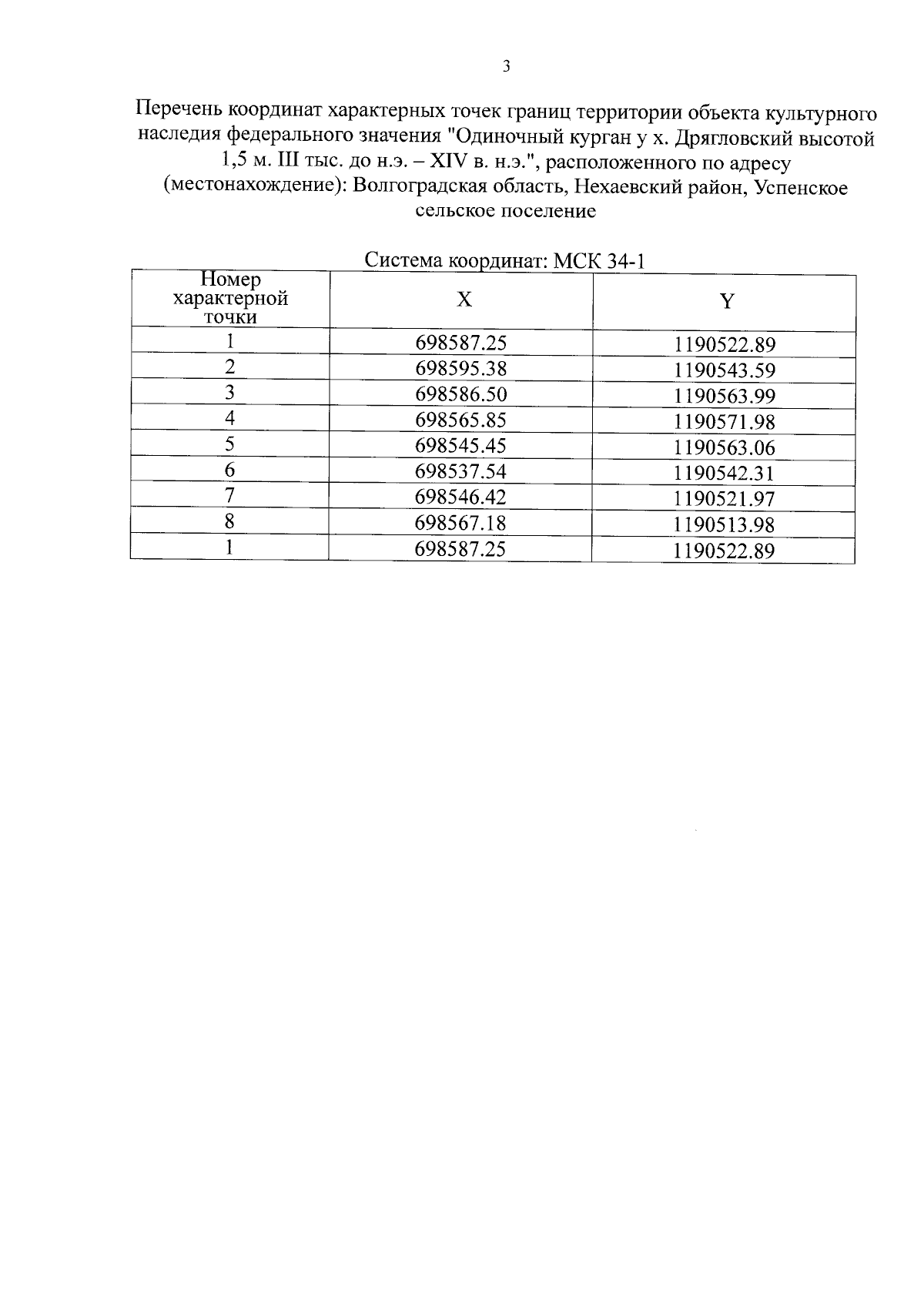 3

Перечень координат характерных точек границ территории объекта культурного наследия федерального значения "Одиночный курган у х. Дрягловский высотой 1,5 м. III тыс. до н.э. – XIV в. н.э.", расположенного по адресу (местонахождение): Волгоградская область, Нехаевский район, Успенское сельское поселение

Система координат: МСК 34-1

| Номер характерной точки | X | Y |
|---|---|---|
| 1 | 698587.25 | 1190522.89 |
| 2 | 698595.38 | 1190543.59 |
| 3 | 698586.50 | 1190563.99 |
| 4 | 698565.85 | 1190571.98 |
| 5 | 698545.45 | 1190563.06 |
| 6 | 698537.54 | 1190542.31 |
| 7 | 698546.42 | 1190521.97 |
| 8 | 698567.18 | 1190513.98 |
| 1 | 698587.25 | 1190522.89 |